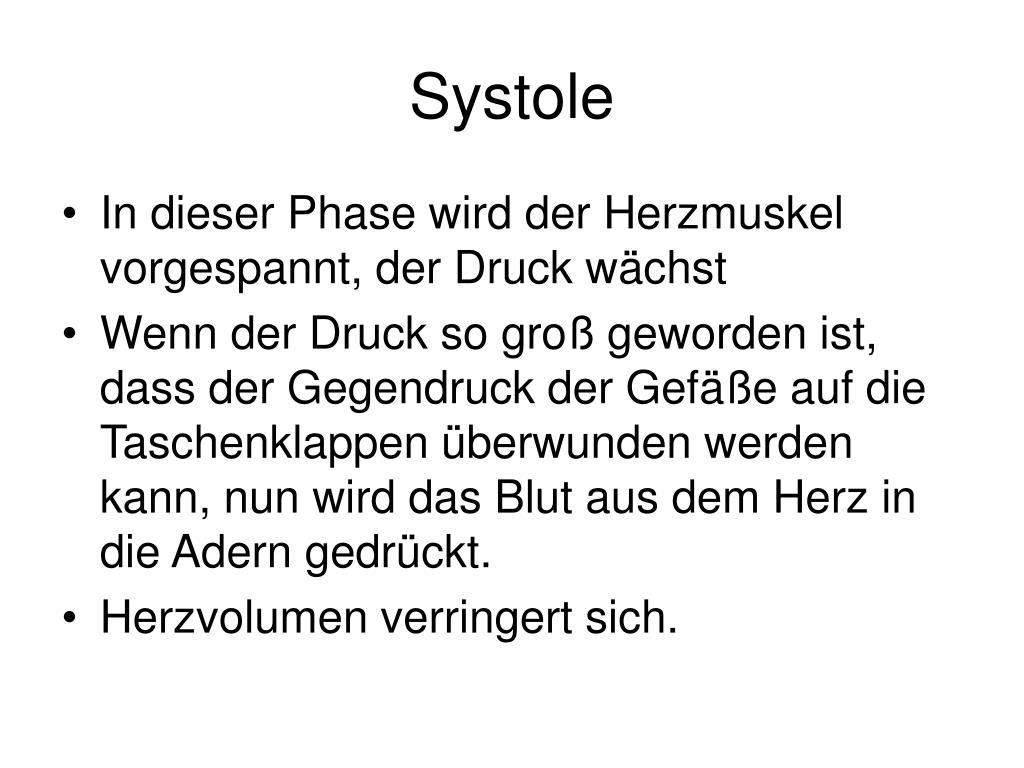 Systole

• In dieser Phase wird der Herzmuskel vorgespannt, der Druck wächst
• Wenn der Druck so groß geworden ist, dass der Gegendruck der Gefäße auf die Taschenklappen überwunden werden kann, nun wird das Blut aus dem Herz in die Adern gedrückt.
• Herzvolumen verringert sich.